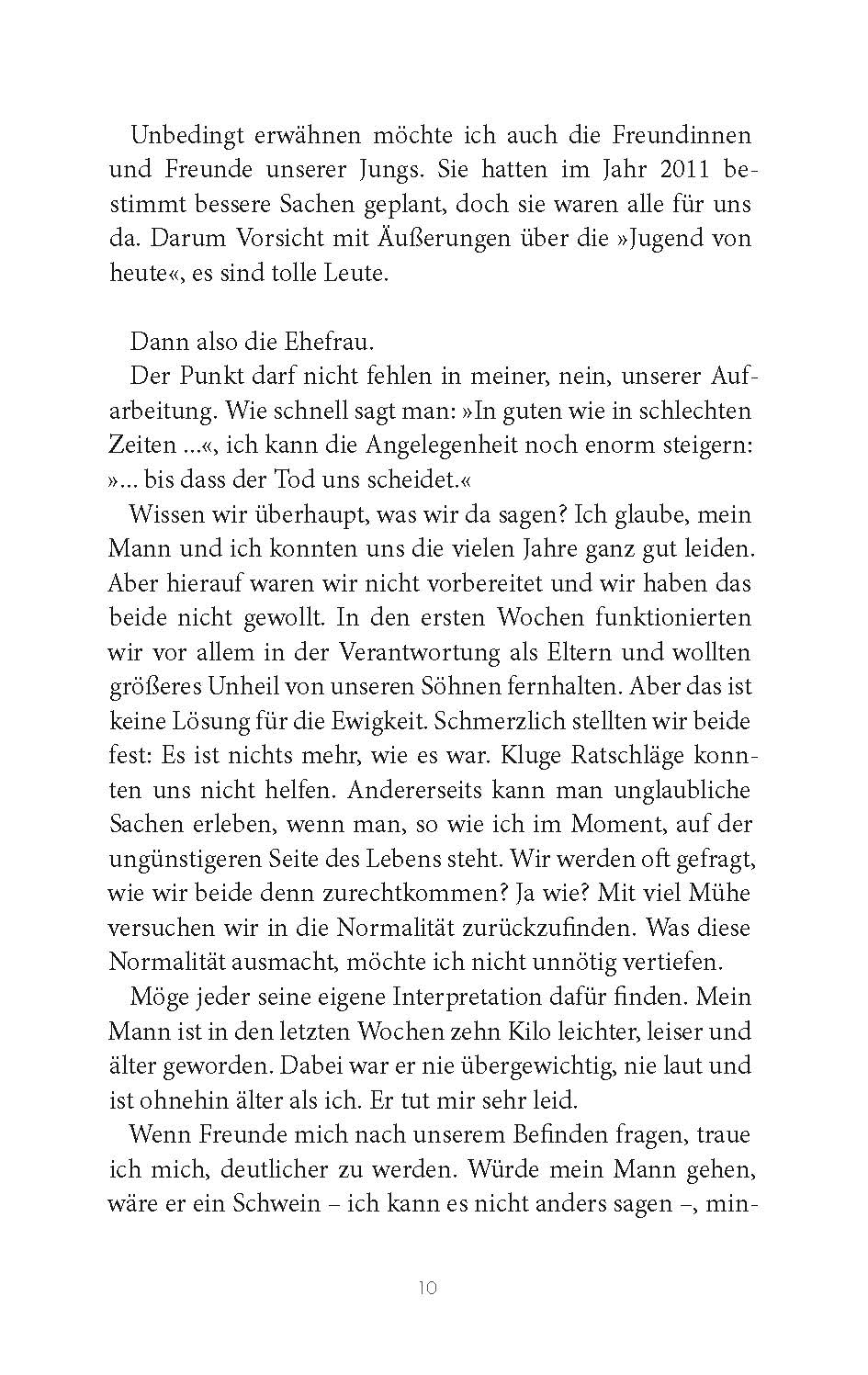 Unbedingt erwähnen möchte ich auch die Freundinnen und Freunde unserer Jungs. Sie hatten im Jahr 2011 bestimmt bessere Sachen geplant, doch sie waren alle für uns da. Darum Vorsicht mit Äußerungen über die »Jugend von heute«, es sind tolle Leute.

Dann also die Ehefrau.

Der Punkt darf nicht fehlen in meiner, nein, unserer Aufarbeitung. Wie schnell sagt man: »In guten wie in schlechten Zeiten ...«, ich kann die Angelegenheit noch enorm steigern: »... bis dass der Tod uns scheidet.«

Wissen wir überhaupt, was wir da sagen? Ich glaube, mein Mann und ich konnten uns die vielen Jahre ganz gut leiden. Aber hierauf waren wir nicht vorbereitet und wir haben das beide nicht gewollt. In den ersten Wochen funktionierten wir vor allem in der Verantwortung als Eltern und wollten größeres Unheil von unseren Söhnen fernhalten. Aber das ist keine Lösung für die Ewigkeit. Schmerzlich stellten wir beide fest: Es ist nichts mehr, wie es war. Kluge Ratschläge konnten uns nicht helfen. Andererseits kann man unglaubliche Sachen erleben, wenn man, so wie ich im Moment, auf der ungünstigeren Seite des Lebens steht. Wir werden oft gefragt, wie wir beide denn zurechtkommen? Ja wie? Mit viel Mühe versuchen wir in die Normalität zurückzufinden. Was diese Normalität ausmacht, möchte ich nicht unnötig vertiefen.

Möge jeder seine eigene Interpretation dafür finden. Mein Mann ist in den letzten Wochen zehn Kilo leichter, leiser und älter geworden. Dabei war er nie übergewichtig, nie laut und ist ohnehin älter als ich. Er tut mir sehr leid.

Wenn Freunde mich nach unserem Befinden fragen, traue ich mich, deutlicher zu werden. Würde mein Mann gehen, wäre er ein Schwein – ich kann es nicht anders sagen –, min-

10